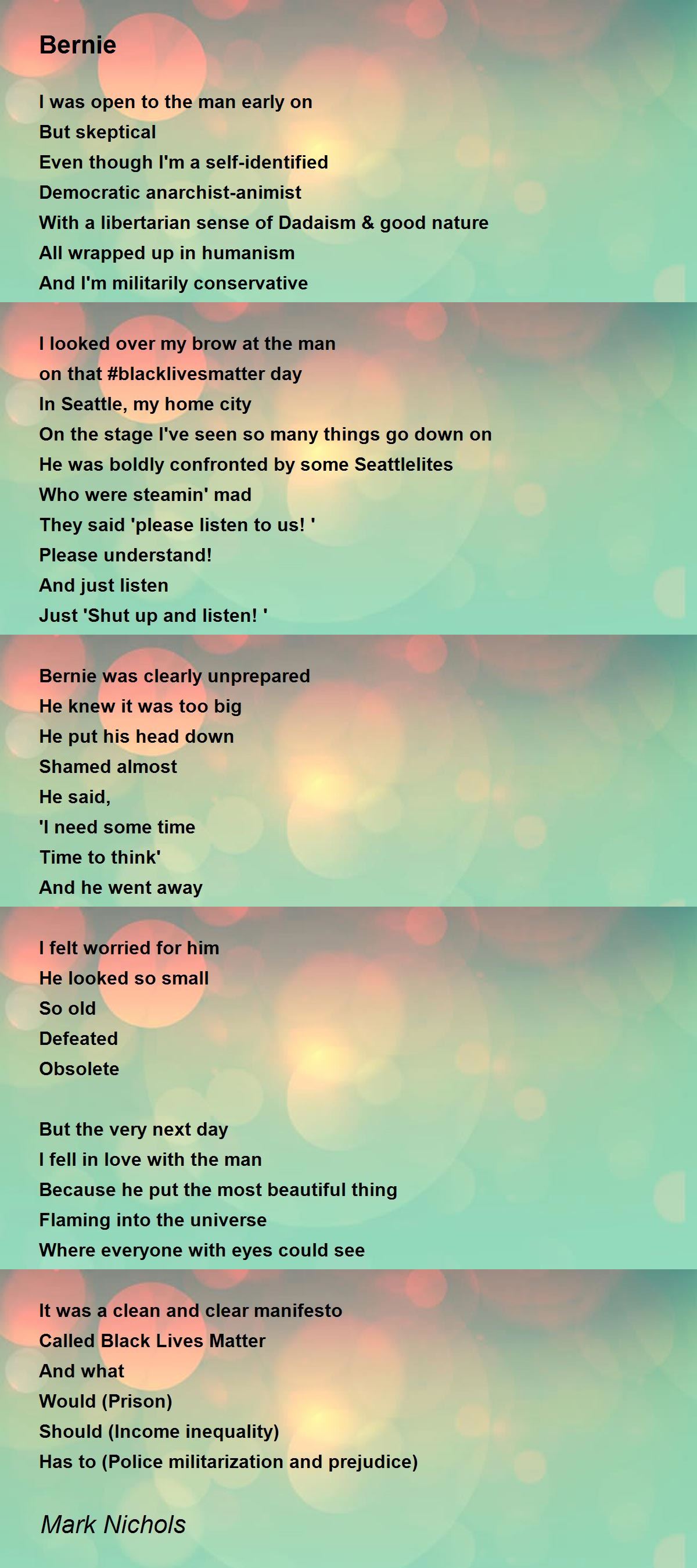 Bernie

I was open to the man early on
But skeptical
Even though I'm a self-identified
Democratic anarchist-animist
With a libertarian sense of Dadaism & good nature
All wrapped up in humanism
And I'm militarily conservative

I looked over my brow at the man
on that #blacklivesmatter day
In Seattle, my home city
On the stage I've seen so many things go down on
He was boldly confronted by some Seattlelites
Who were steamin' mad
They said 'please listen to us! '
Please understand!
And just listen
Just 'Shut up and listen! '

Bernie was clearly unprepared
He knew it was too big
He put his head down
Shamed almost
He said,
'I need some time
Time to think'
And he went away

I felt worried for him
He looked so small
So old
Defeated
Obsolete

But the very next day
I fell in love with the man
Because he put the most beautiful thing
Flaming into the universe
Where everyone with eyes could see

It was a clean and clear manifesto
Called Black Lives Matter
And what
Would (Prison)
Should (Income inequality)
Has to (Police militarization and prejudice)

Mark Nichols